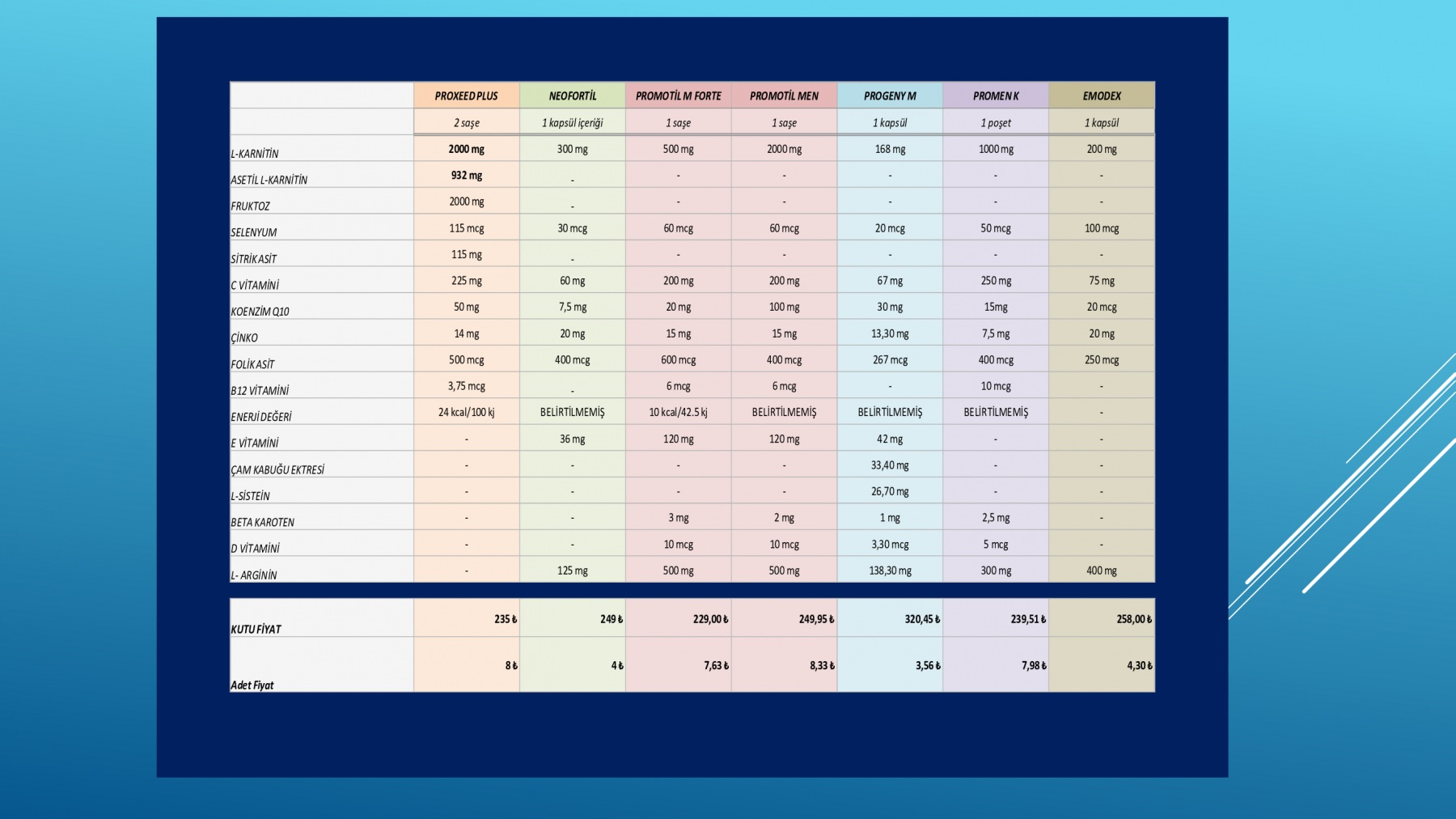 |  | PROXEED PLUS | NEOFORTİL | PROMOTİL M FORTE | PROMOTİL MEN | PROGENY M | PROMEN K | EMODEX |
|---|---|---|---|---|---|---|---|
|  | 2 saşe | 1 kapsül içeriği | 1 saşe | 1 saşe | 1 kapsül | 1 poşet | 1 kapsül |
| L-KARNİTİN | 2000 mg | 300 mg | 500 mg | 2000 mg | 168 mg | 1000 mg | 200 mg |
| ASETİL L-KARNİTİN | 932 mg | - | - | - | - | - | - |
| FRUKTOZ | 2000 mg | - | - | - | - | - | - |
| SELENYUM | 115 mcg | 30 mcg | 60 mcg | 60 mcg | 20 mcg | 50 mcg | 100 mcg |
| SİTRİK ASİT | 115 mg | - | - | - | - | - | - |
| C VİTAMİNİ | 225 mg | 60 mg | 200 mg | 200 mg | 67 mg | 250 mg | 75 mg |
| KOENZİM Q10 | 50 mg | 7,5 mg | 20 mg | 100 mg | 30 mg | 15mg | 20 mcg |
| ÇİNKO | 14 mg | 20 mg | 15 mg | 15 mg | 13,30 mg | 7,5 mg | 20 mg |
| FOLİK ASİT | 500 mcg | 400 mcg | 600 mcg | 400 mcg | 267 mcg | 400 mcg | 250 mcg |
| B12 VİTAMİNİ | 3,75 mcg | - | 6 mcg | 6 mcg | - | 10 mcg | - |
| ENERJİ DEĞERİ | 24 kcal/100 kj | BELİRTİLMEMİŞ | 10 kcal/42.5 kj | BELİRTİLMEMİŞ | BELİRTİLMEMİŞ | BELİRTİLMEMİŞ | - |
| E VİTAMİNİ | - | 36 mg | 120 mg | 120 mg | 42 mg | - | - |
| ÇAM KABUĞU EKTRESİ | - | - | - | - | 33,40 mg | - | - |
| L-SİSTEİN | - | - | - | - | 26,70 mg | - | - |
| BETA KAROTEN | - | - | 3 mg | 2 mg | 1 mg | 2,5 mg | - |
| D VİTAMİNİ | - | - | 10 mcg | 10 mcg | 3,30 mcg | 5 mcg | - |
| L- ARGİNİN | - | 125 mg | 500 mg | 500 mg | 138,30 mg | 300 mg | 400 mg |

|  |  |  |  |  |  |  |  |
|---|---|---|---|---|---|---|---|
| KUTU FİYAT | 235 ₺ | 249 ₺ | 229,00 ₺ | 249,95 ₺ | 320,45 ₺ | 239,51 ₺ | 258,00 ₺ |
| Adet Fiyat | 8 ₺ | 4 ₺ | 7,63 ₺ | 8,33 ₺ | 3,56 ₺ | 7,98 ₺ | 4,30 ₺ |